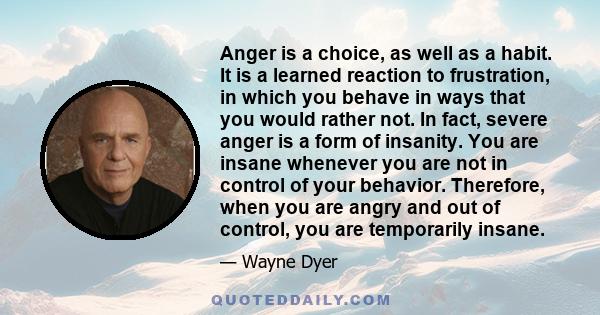 Anger is a choice, as well as a habit. It is a learned reaction to frustration, in which you behave in ways that you would rather not. In fact, severe anger is a form of insanity. You are insane whenever you are not in control of your behavior. Therefore, when you are angry and out of control, you are temporarily insane.

— Wayne Dyer

QUOTEDDAILY.COM